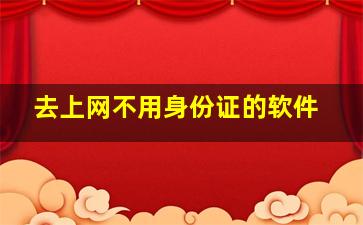 去上网不用身份证的软件